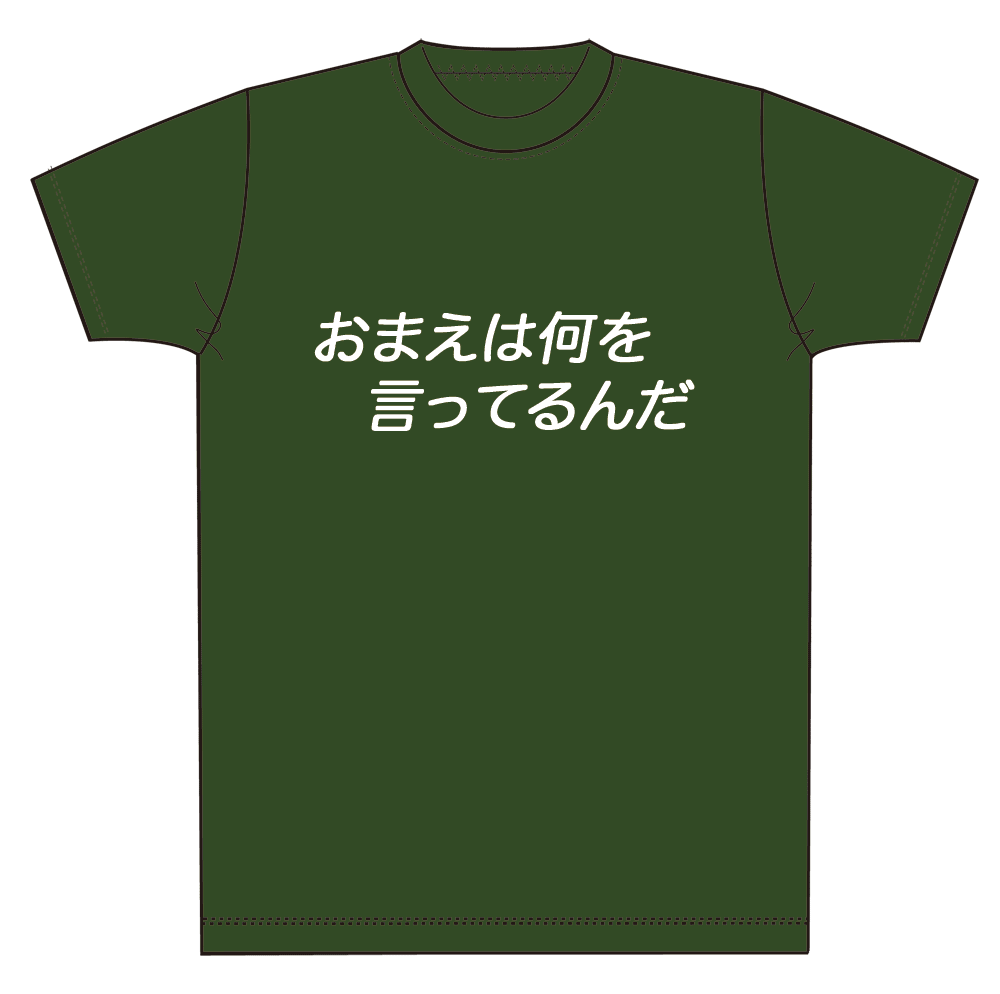 おまえは何を
言ってるんだ